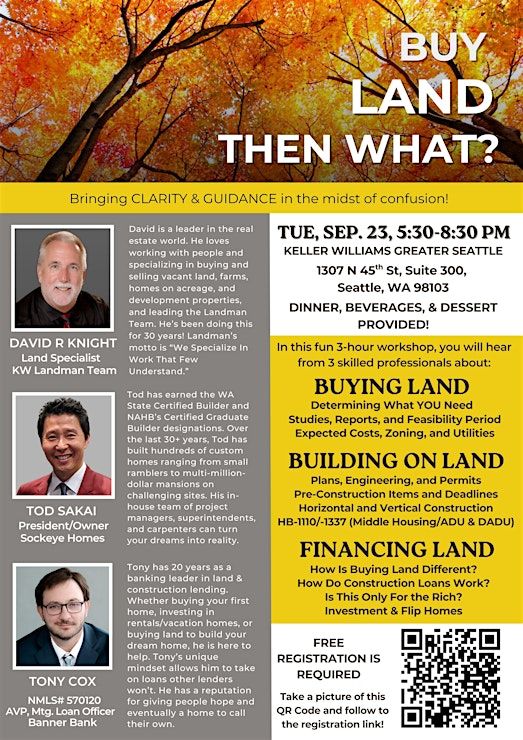 BUY LAND THEN WHAT?

Bringing CLARITY & GUIDANCE in the midst of confusion!

DAVID R KNIGHT
Land Specialist
KW Landman Team

David is a leader in the real estate world. He loves working with people and specializing in buying and selling vacant land, farms, homes on acreage, and development properties, and leading the Landman Team. He's been doing this for 30 years! Landman's motto is "We Specialize In Work That Few Understand."

TOD SAKAI
President/Owner
Sockeye Homes

Tod has earned the WA State Certified Builder and NAHB's Certified Graduate Builder designations. Over the last 30+ years, Tod has built hundreds of custom homes ranging from small ramblers to multi-million-dollar mansions on challenging sites. His in-house team of project managers, superintendents, and carpenters can turn your dreams into reality.

TONY COX
NMLS# 570120
AVP, Mtg. Loan Officer
Banner Bank

Tony has 20 years as a banking leader in land & construction lending. Whether buying your first home, investing in rentals/vacation homes, or buying land to build your dream home, he is here to help. Tony's unique mindset allows him to take on loans other lenders won't. He has a reputation for giving people hope and eventually a home to call their own.

TUE, SEP. 23, 5:30-8:30 PM
KELLER WILLIAMS GREATER SEATTLE
1307 N 45$^{th}$ St, Suite 300,
Seattle, WA 98103
DINNER, BEVERAGES, & DESSERT PROVIDED!

In this fun 3-hour workshop, you will hear from 3 skilled professionals about:

BUYING LAND
Determining What YOU Need
Studies, Reports, and Feasibility Period
Expected Costs, Zoning, and Utilities

BUILDING ON LAND
Plans, Engineering, and Permits
Pre-Construction Items and Deadlines
Horizontal and Vertical Construction
HB-1110/-1337 (Middle Housing/ADU & DADU)

FINANCING LAND
How Is Buying Land Different?
How Do Construction Loans Work?
Is This Only For the Rich?
Investment & Flip Homes

FREE REGISTRATION IS REQUIRED

Take a picture of this QR Code and follow to the registration link!